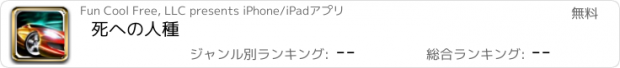 Fun Cool Free, LLC presents iPhone/iPadアプリ

無料

死への人種

ジャンル別ランキング: --

総合ランキング: --